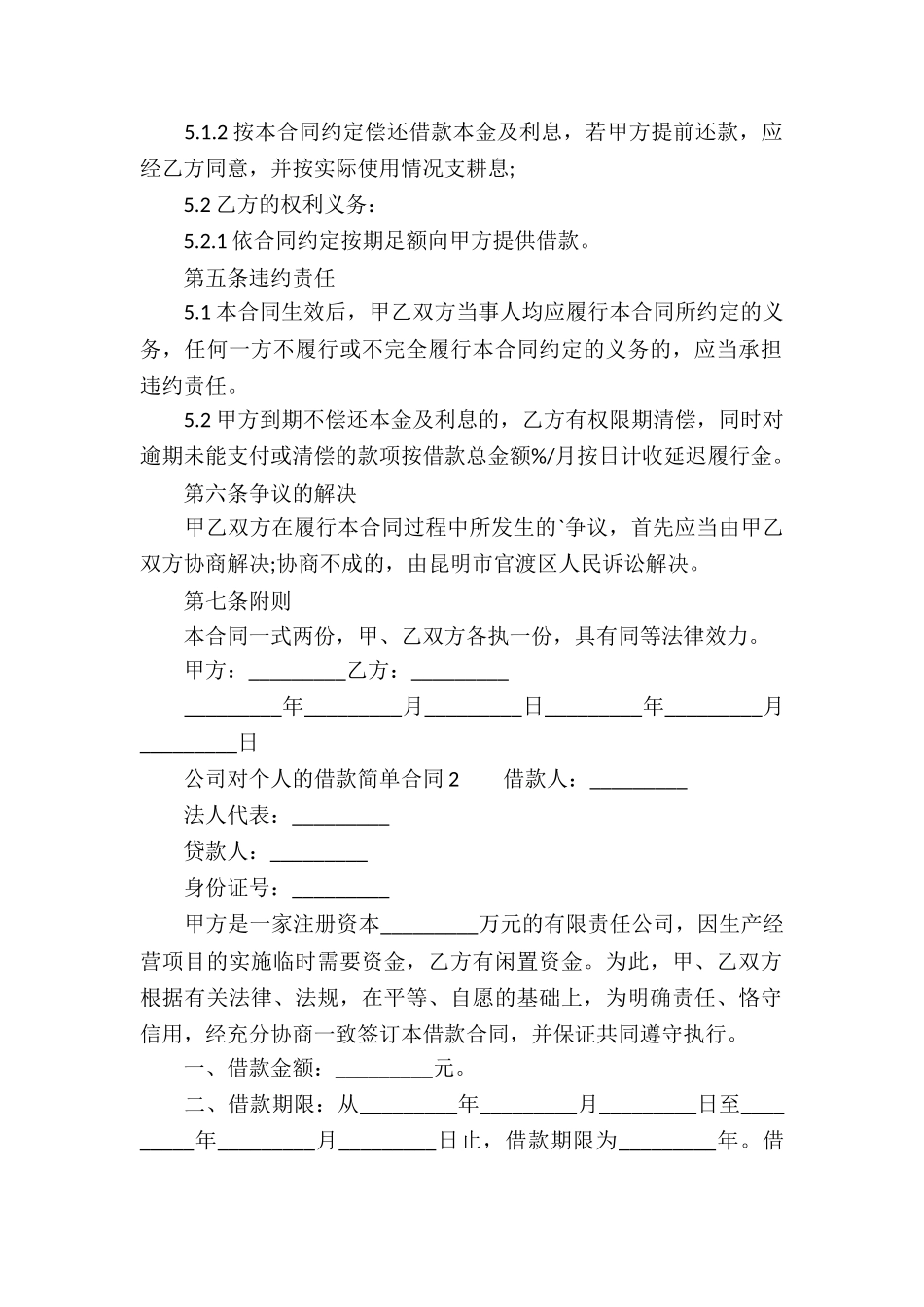 5.1.2 按本合同约定偿还借款本金及利息，若甲方提前还款，应经乙方同意，并按实际使用情况支耕息;

5.2 乙方的权利义务：

5.2.1 依合同约定按期足额向甲方提供借款。

第五条违约责任

5.1 本合同生效后，甲乙双方当事人均应履行本合同所约定的义务，任何一方不履行或不完全履行本合同约定的义务的，应当承担违约责任。

5.2 甲方到期不偿还本金及利息的，乙方有权限期清偿，同时对逾期未能支付或清偿的款项按借款总金额%/月按日计收延迟履行金。

第六条争议的解决

甲乙双方在履行本合同过程中所发生的`争议，首先应当由甲乙双方协商解决;协商不成的，由昆明市官渡区人民诉讼解决。

第七条附则

本合同一式两份，甲、乙双方各执一份，具有同等法律效力。

甲方：_________乙方：_________

_________年_________月_________日_________年_________月_________日

公司对个人的借款简单合同 2　　借款人：_________

法人代表：_________

贷款人：_________

身份证号：_________

甲方是一家注册资本_________万元的有限责任公司，因生产经营项目的实施临时需要资金，乙方有闲置资金。为此，甲、乙双方根据有关法律、法规，在平等、自愿的基础上，为明确责任、恪守信用，经充分协商一致签订本借款合同，并保证共同遵守执行。

一、借款金额：_________元。

二、借款期限：从_________年_________月_________日至_________年_________月_________日止，借款期限为_________年。借